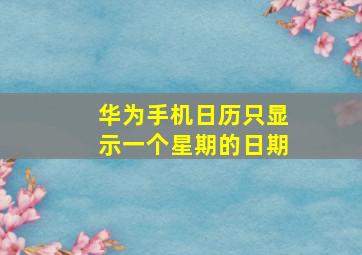 华为手机日历只显示一个星期的日期